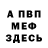 А ПВП
МЕФ
ЗДЕСЬ